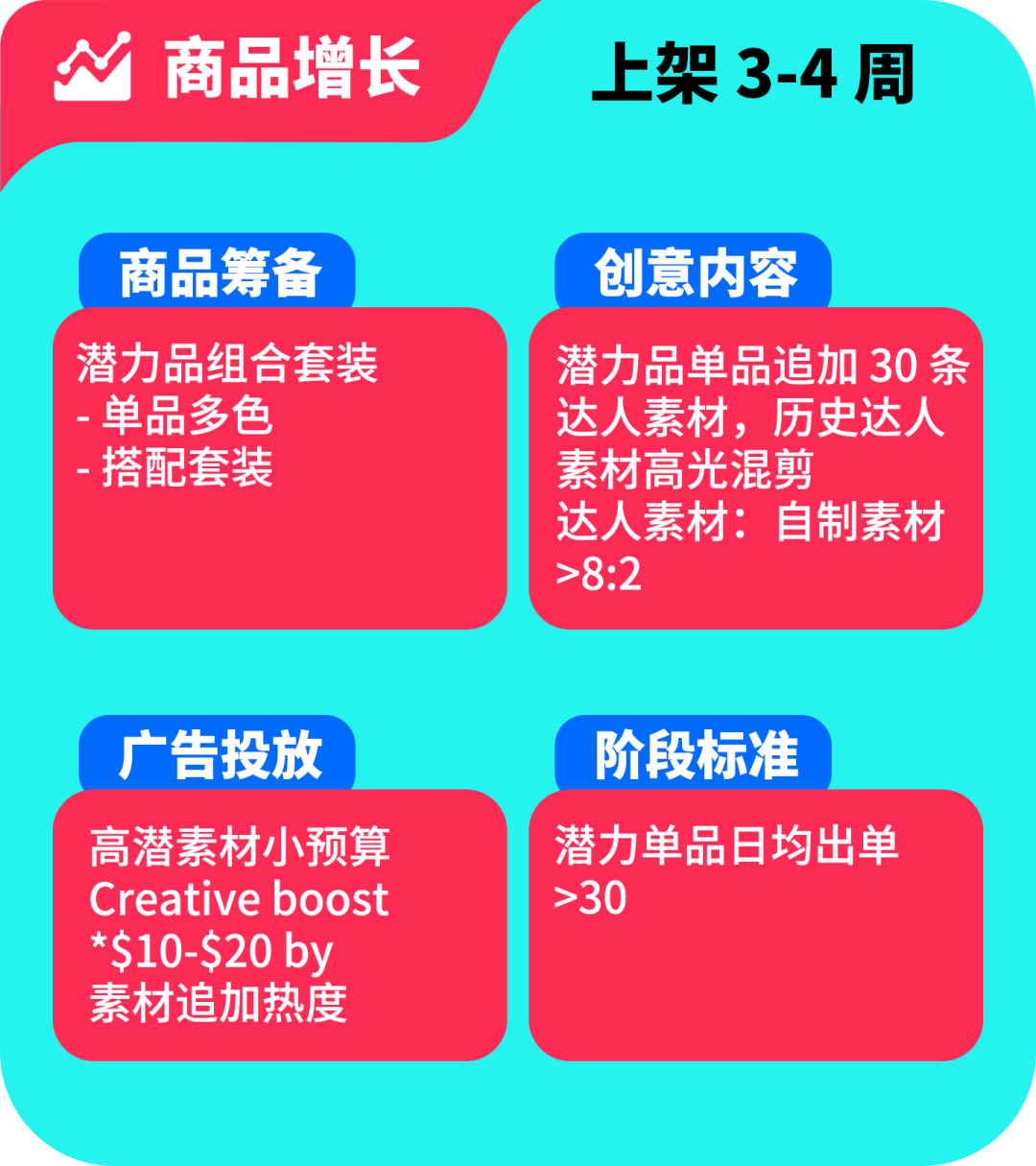 商品增长

上架 3-4 周

商品筹备

潜力品组合套装
- 单品多色
- 搭配套装

创意内容

潜力品单品追加 30 条达人素材，历史达人素材高光混剪
达人素材：自制素材 >8:2

广告投放

高潜素材小预算
Creative boost
*\$10-\$20 by
素材追加热度

阶段标准

潜力单品日均出单 >30